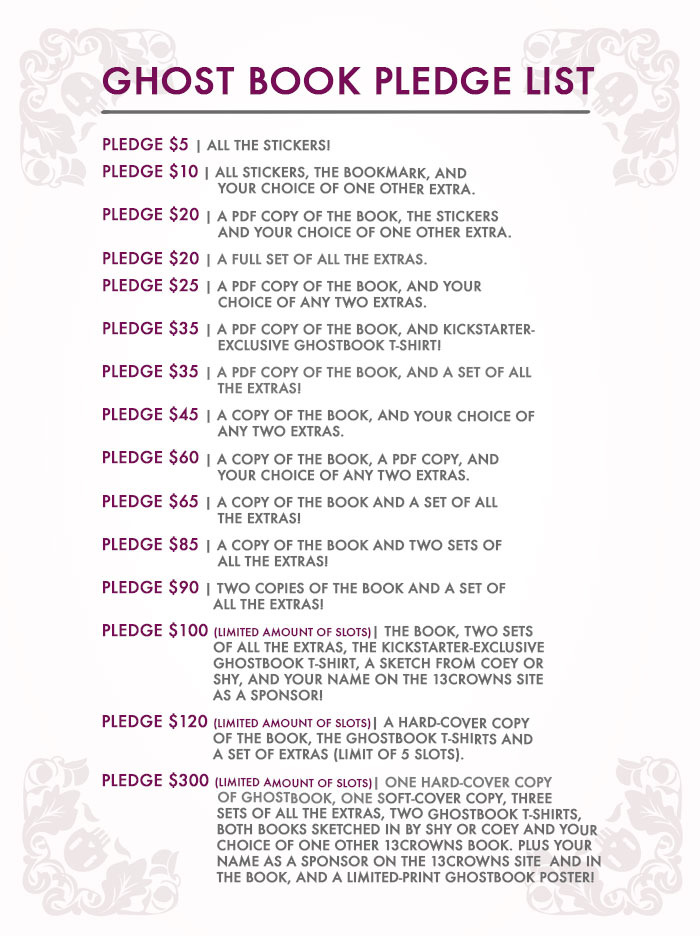 GHOST BOOK PLEDGE LIST

PLEDGE $5 | ALL THE STICKERS!

PLEDGE $10 | ALL STICKERS, THE BOOKMARK, AND YOUR CHOICE OF ONE OTHER EXTRA.

PLEDGE $20 | A PDF COPY OF THE BOOK, THE STICKERS AND YOUR CHOICE OF ONE OTHER EXTRA.

PLEDGE $20 | A FULL SET OF ALL THE EXTRAS.

PLEDGE $25 | A PDF COPY OF THE BOOK, AND YOUR CHOICE OF ANY TWO EXTRAS.

PLEDGE $35 | A PDF COPY OF THE BOOK, AND KICKSTARTER-EXCLUSIVE GHOSTBOOK T-SHIRT!

PLEDGE $35 | A PDF COPY OF THE BOOK, AND A SET OF ALL THE EXTRAS!

PLEDGE $45 | A COPY OF THE BOOK, AND YOUR CHOICE OF ANY TWO EXTRAS.

PLEDGE $60 | A COPY OF THE BOOK, A PDF COPY, AND YOUR CHOICE OF ANY TWO EXTRAS.

PLEDGE $65 | A COPY OF THE BOOK AND A SET OF ALL THE EXTRAS!

PLEDGE $85 | A COPY OF THE BOOK AND TWO SETS OF ALL THE EXTRAS!

PLEDGE $90 | TWO COPIES OF THE BOOK AND A SET OF ALL THE EXTRAS!

PLEDGE $100 (LIMITED AMOUNT OF SLOTS)| THE BOOK, TWO SETS OF ALL THE EXTRAS, THE KICKSTARTER-EXCLUSIVE GHOSTBOOK T-SHIRT, A SKETCH FROM COEY OR SHY, AND YOUR NAME ON THE 13CROWNS SITE AS A SPONSOR!

PLEDGE $120 (LIMITED AMOUNT OF SLOTS)| A HARD-COVER COPY OF THE BOOK, THE GHOSTBOOK T-SHIRTS AND A SET OF EXTRAS (LIMIT OF 5 SLOTS).

PLEDGE $300 (LIMITED AMOUNT OF SLOTS)| ONE HARD-COVER COPY OF GHOSTBOOK, ONE SOFT-COVER COPY, THREE SETS OF ALL THE EXTRAS, TWO GHOSTBOOK T-SHIRTS, BOTH BOOKS SKETCHED IN BY SHY OR COEY AND YOUR CHOICE OF ONE OTHER 13CROWNS BOOK. PLUS YOUR NAME AS A SPONSOR ON THE 13CROWNS SITE AND IN THE BOOK, AND A LIMITED-PRINT GHOSTBOOK POSTER!